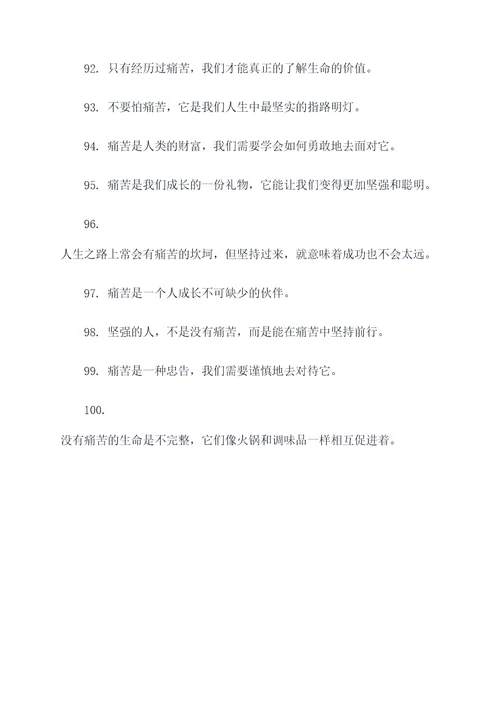 92. 只有经历过痛苦，我们才能真正的了解生命的价值。

93. 不要怕痛苦，它是我们人生中最坚实的指路明灯。

94. 痛苦是人类的财富，我们需要学会如何勇敢地去面对它。

95. 痛苦是我们成长的一份礼物，它能让我们变得更加坚强和聪明。

96.

人生之路上常会有痛苦的坎坷，但坚持过来，就意味着成功也不会太远。

97. 痛苦是一个人成长不可缺少的伙伴。

98. 坚强的人，不是没有痛苦，而是能在痛苦中坚持前行。

99. 痛苦是一种忠告，我们需要谨慎地去对待它。

100.

没有痛苦的生命是不完整，它们像火锅和调味品一样相互促进着。